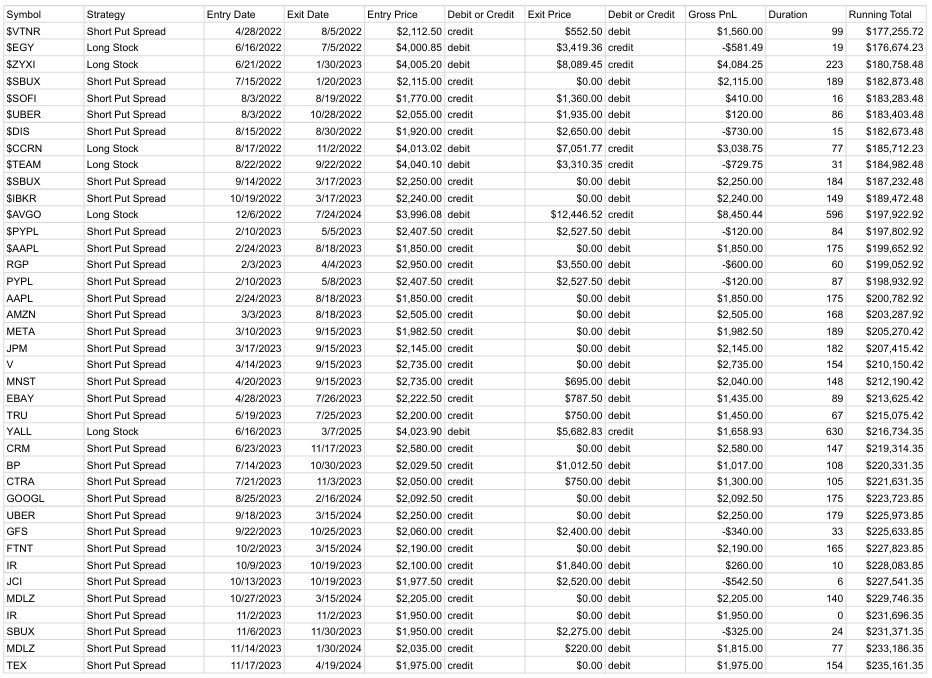 | Symbol | Strategy | Entry Date | Exit Date | Entry Price | Debit or Credit | Exit Price | Debit or Credit | Gross PnL | Duration | Running Total |
|---|---|---|---|---|---|---|---|---|---|---|
| $VTNR | Short Put Spread | 4/28/2022 | 8/5/2022 | $2,112.50 | credit | $552.50 | debit | $1,560.00 | 99 | $177,255.72 |
| $EGY | Long Stock | 6/16/2022 | 7/5/2022 | $4,000.85 | debit | $3,419.36 | credit | -$581.49 | 19 | $176,674.23 |
| $ZYXI | Long Stock | 6/21/2022 | 1/30/2023 | $4,005.20 | debit | $8,089.45 | credit | $4,084.25 | 223 | $180,758.48 |
| $SBUX | Short Put Spread | 7/15/2022 | 1/20/2023 | $2,115.00 | credit | $0.00 | debit | $2,115.00 | 189 | $182,873.48 |
| $SOFI | Short Put Spread | 8/3/2022 | 8/19/2022 | $1,770.00 | credit | $1,360.00 | debit | $410.00 | 16 | $183,283.48 |
| $UBER | Short Put Spread | 8/3/2022 | 10/28/2022 | $2,055.00 | credit | $1,935.00 | debit | $120.00 | 86 | $183,403.48 |
| $DIS | Short Put Spread | 8/15/2022 | 8/30/2022 | $1,920.00 | credit | $2,650.00 | debit | -$730.00 | 15 | $182,673.48 |
| $CCRN | Long Stock | 8/17/2022 | 11/2/2022 | $4,013.02 | debit | $7,051.77 | credit | $3,038.75 | 77 | $185,712.23 |
| $TEAM | Long Stock | 8/22/2022 | 9/22/2022 | $4,040.10 | debit | $3,310.35 | credit | -$729.75 | 31 | $184,982.48 |
| $SBUX | Short Put Spread | 9/14/2022 | 3/17/2023 | $2,250.00 | credit | $0.00 | debit | $2,250.00 | 184 | $187,232.48 |
| $IBKR | Short Put Spread | 10/19/2022 | 3/17/2023 | $2,240.00 | credit | $0.00 | debit | $2,240.00 | 149 | $189,472.48 |
| $AVGO | Long Stock | 12/6/2022 | 7/24/2024 | $3,996.08 | debit | $12,446.52 | credit | $8,450.44 | 596 | $197,922.92 |
| $PYPL | Short Put Spread | 2/10/2023 | 5/5/2023 | $2,407.50 | credit | $2,527.50 | debit | -$120.00 | 84 | $197,802.92 |
| $AAPL | Short Put Spread | 2/24/2023 | 8/18/2023 | $1,850.00 | credit | $0.00 | debit | $1,850.00 | 175 | $199,652.92 |
| RGP | Short Put Spread | 2/3/2023 | 4/4/2023 | $2,950.00 | credit | $3,550.00 | debit | -$600.00 | 60 | $199,052.92 |
| PYPL | Short Put Spread | 2/10/2023 | 5/8/2023 | $2,407.50 | credit | $2,527.50 | debit | -$120.00 | 87 | $198,932.92 |
| AAPL | Short Put Spread | 2/24/2023 | 8/18/2023 | $1,850.00 | credit | $0.00 | debit | $1,850.00 | 175 | $200,782.92 |
| AMZN | Short Put Spread | 3/3/2023 | 8/18/2023 | $2,505.00 | credit | $0.00 | debit | $2,505.00 | 168 | $203,287.92 |
| META | Short Put Spread | 3/10/2023 | 9/15/2023 | $1,982.50 | credit | $0.00 | debit | $1,982.50 | 189 | $205,270.42 |
| JPM | Short Put Spread | 3/17/2023 | 9/15/2023 | $2,145.00 | credit | $0.00 | debit | $2,145.00 | 182 | $207,415.42 |
| V | Short Put Spread | 4/14/2023 | 9/15/2023 | $2,735.00 | credit | $0.00 | debit | $2,735.00 | 154 | $210,150.42 |
| MNST | Short Put Spread | 4/20/2023 | 9/15/2023 | $2,735.00 | credit | $695.00 | debit | $2,040.00 | 148 | $212,190.42 |
| EBAY | Short Put Spread | 4/28/2023 | 7/26/2023 | $2,222.50 | credit | $787.50 | debit | $1,435.00 | 89 | $213,625.42 |
| TRU | Short Put Spread | 5/19/2023 | 7/25/2023 | $2,200.00 | credit | $750.00 | debit | $1,450.00 | 67 | $215,075.42 |
| YALL | Long Stock | 6/16/2023 | 3/7/2025 | $4,023.90 | debit | $5,682.83 | credit | $1,658.93 | 630 | $216,734.35 |
| CRM | Short Put Spread | 6/23/2023 | 11/17/2023 | $2,580.00 | credit | $0.00 | debit | $2,580.00 | 147 | $219,314.35 |
| BP | Short Put Spread | 7/14/2023 | 10/30/2023 | $2,029.50 | credit | $1,012.50 | debit | $1,017.00 | 108 | $220,331.35 |
| CTRA | Short Put Spread | 7/21/2023 | 11/3/2023 | $2,050.00 | credit | $750.00 | debit | $1,300.00 | 105 | $221,631.35 |
| GOOGL | Short Put Spread | 8/25/2023 | 2/16/2024 | $2,092.50 | credit | $0.00 | debit | $2,092.50 | 175 | $223,723.85 |
| UBER | Short Put Spread | 9/18/2023 | 3/15/2024 | $2,250.00 | credit | $0.00 | debit | $2,250.00 | 179 | $225,973.85 |
| GFS | Short Put Spread | 9/22/2023 | 10/25/2023 | $2,060.00 | credit | $2,400.00 | debit | -$340.00 | 33 | $225,633.85 |
| FTNT | Short Put Spread | 10/2/2023 | 3/15/2024 | $2,190.00 | credit | $0.00 | debit | $2,190.00 | 165 | $227,823.85 |
| IR | Short Put Spread | 10/9/2023 | 10/19/2023 | $2,100.00 | credit | $1,840.00 | debit | $260.00 | 10 | $228,083.85 |
| JCI | Short Put Spread | 10/13/2023 | 10/19/2023 | $1,977.50 | credit | $2,520.00 | debit | -$542.50 | 6 | $227,541.35 |
| MDLZ | Short Put Spread | 10/27/2023 | 3/15/2024 | $2,205.00 | credit | $0.00 | debit | $2,205.00 | 140 | $229,746.35 |
| IR | Short Put Spread | 11/2/2023 | 11/2/2023 | $1,950.00 | credit | $0.00 | debit | $1,950.00 | 0 | $231,696.35 |
| SBUX | Short Put Spread | 11/6/2023 | 11/30/2023 | $1,950.00 | credit | $2,275.00 | debit | -$325.00 | 24 | $231,371.35 |
| MDLZ | Short Put Spread | 11/14/2023 | 1/30/2024 | $2,035.00 | credit | $220.00 | debit | $1,815.00 | 77 | $233,186.35 |
| TEX | Short Put Spread | 11/17/2023 | 4/19/2024 | $1,975.00 | credit | $0.00 | debit | $1,975.00 | 154 | $235,161.35 |